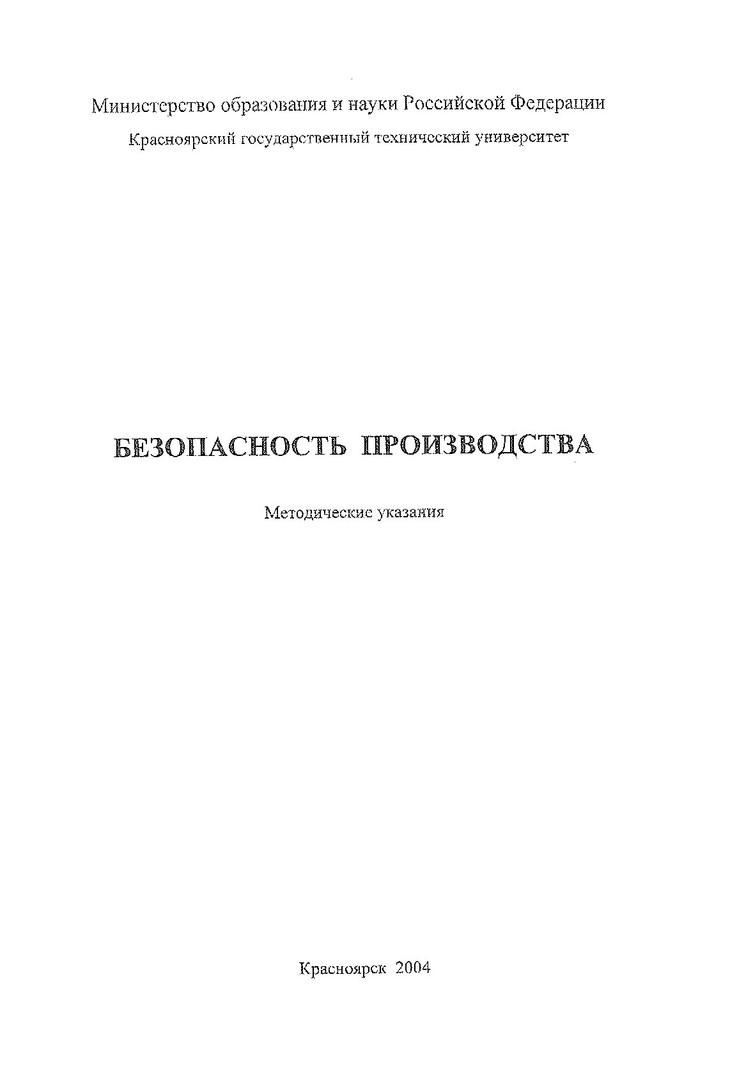 Министерство образования и науки Российской Федерации

Красноярский государственный технический университет

БЕЗОПАСНОСТЬ ПРОИЗВОДСТВА

Методические указания

Красноярск 2004